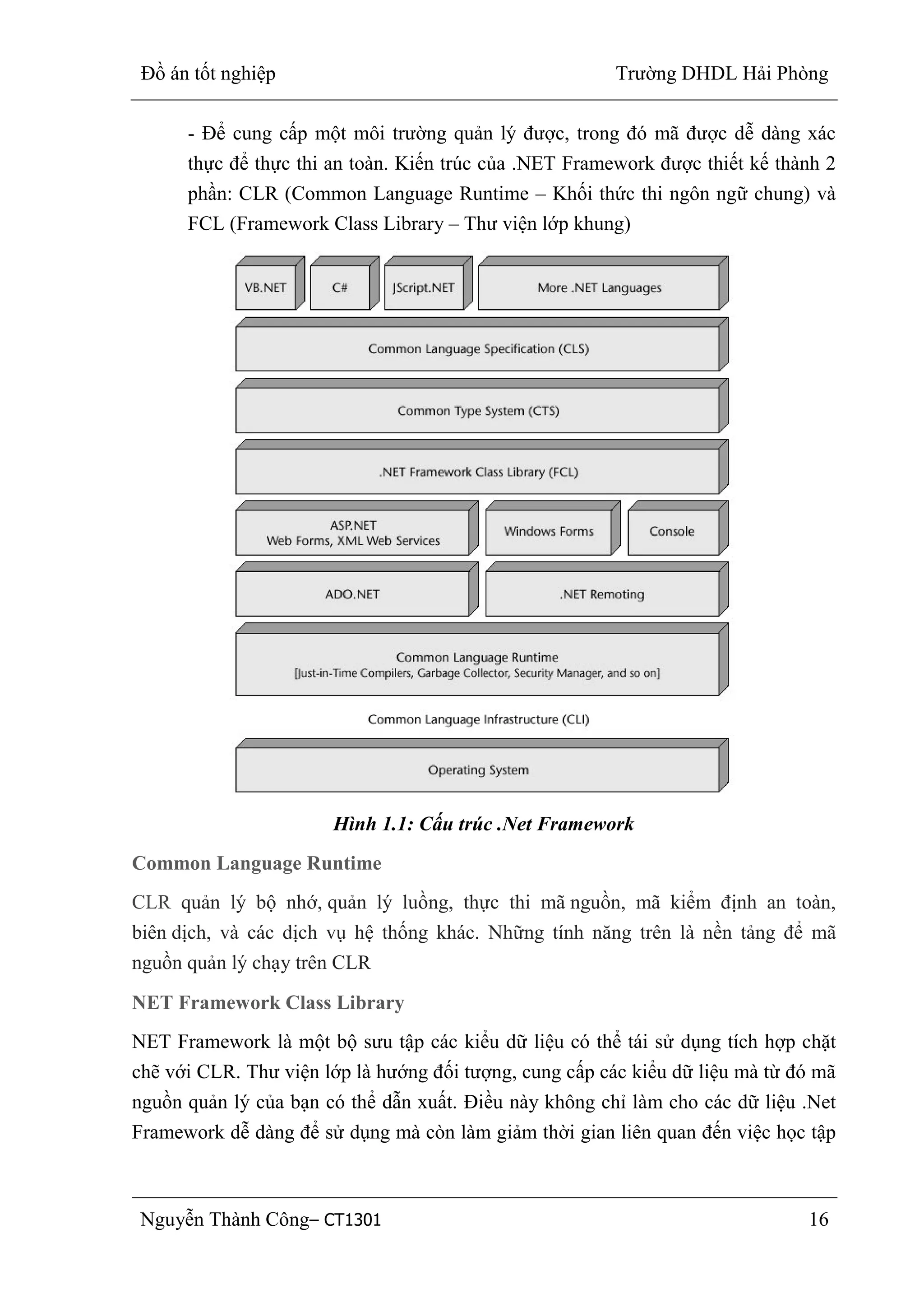 Đồ án tốt nghiệp Trường DHDL Hải Phòng

- Để cung cấp một môi trường quản lý được, trong đó mã được dễ dàng xác thực để thực thi an toàn. Kiến trúc của .NET Framework được thiết kế thành 2 phần: CLR (Common Language Runtime – Khối thức thi ngôn ngữ chung) và FCL (Framework Class Library – Thư viện lớp khung)

VB.NET

C#

JScript.NET

More .NET Languages

Common Language Specification (CLS)

Common Type System (CTS)

.NET Framework Class Library (FCL)

ASP.NET
Web Forms, XML Web Services

Windows Forms

Console

ADO.NET

.NET Remoting

Common Language Runtime
[Just-in-Time Compilers, Garbage Collector, Security Manager, and so on]

Common Language Infrastructure (CLI)

Operating System

Hình 1.1: Cấu trúc .Net Framework

Common Language Runtime

CLR quản lý bộ nhớ, quản lý luồng, thực thi mã nguồn, mã kiểm định an toàn, biên dịch, và các dịch vụ hệ thống khác. Những tính năng trên là nền tảng để mã nguồn quản lý chạy trên CLR

NET Framework Class Library

NET Framework là một bộ sưu tập các kiểu dữ liệu có thể tái sử dụng tích hợp chặt chẽ với CLR. Thư viện lớp là hướng đối tượng, cung cấp các kiểu dữ liệu mà từ đó mã nguồn quản lý của bạn có thể dẫn xuất. Điều này không chỉ làm cho các dữ liệu .Net Framework dễ dàng để sử dụng mà còn làm giảm thời gian liên quan đến việc học tập

Nguyễn Thành Công– CT1301 16